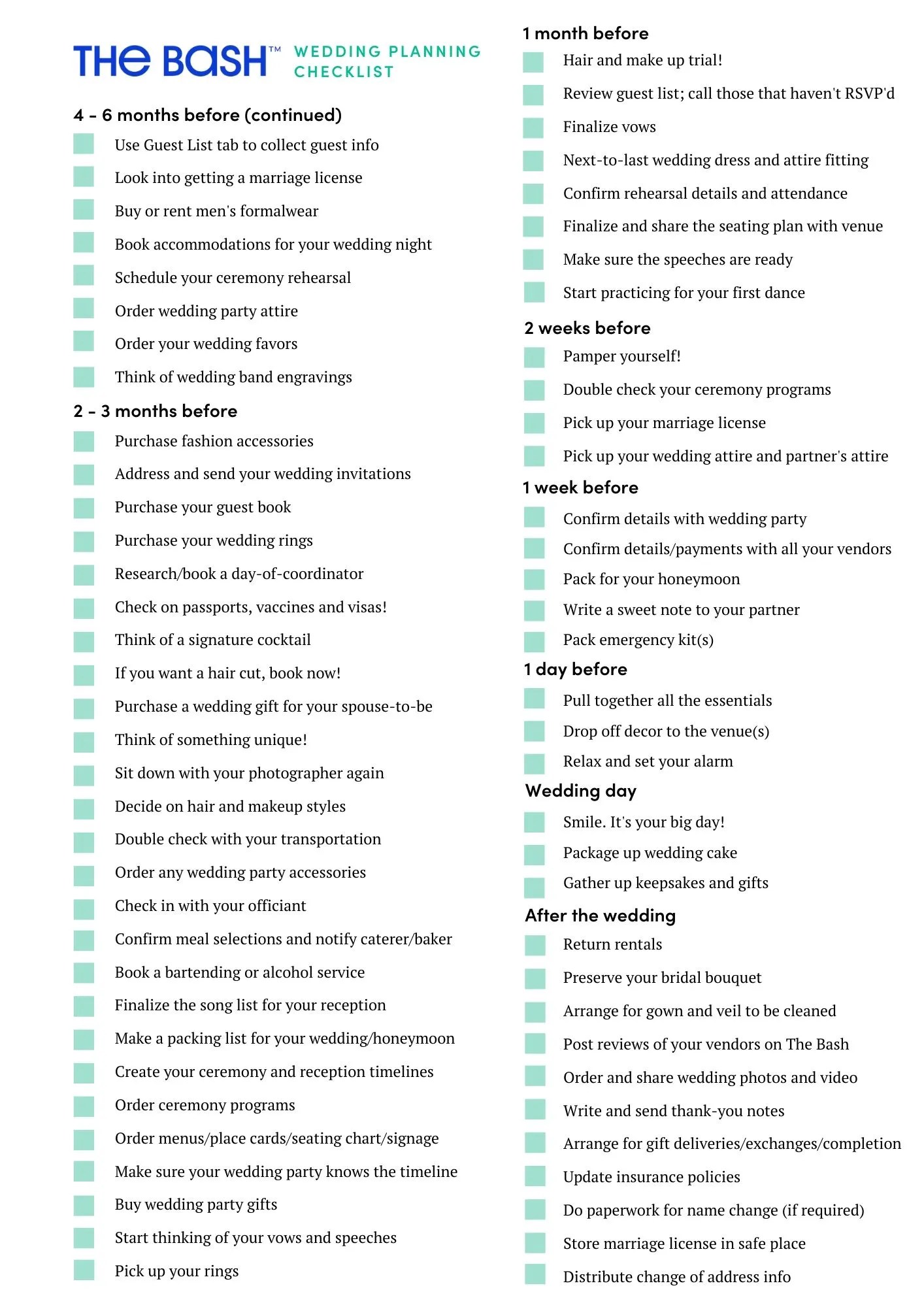 THE BASH™ WEDDING PLANNING CHECKLIST

4 - 6 months before (continued)

Use Guest List tab to collect guest info
Look into getting a marriage license
Buy or rent men's formalwear
Book accommodations for your wedding night
Schedule your ceremony rehearsal
Order wedding party attire
Order your wedding favors
Think of wedding band engravings

2 - 3 months before

Purchase fashion accessories
Address and send your wedding invitations
Purchase your guest book
Purchase your wedding rings
Research/book a day-of-coordinator
Check on passports, vaccines and visas!
Think of a signature cocktail
If you want a hair cut, book now!
Purchase a wedding gift for your spouse-to-be
Think of something unique!
Sit down with your photographer again
Decide on hair and makeup styles
Double check with your transportation
Order any wedding party accessories
Check in with your officiant
Confirm meal selections and notify caterer/baker
Book a bartending or alcohol service
Finalize the song list for your reception
Make a packing list for your wedding/honeymoon
Create your ceremony and reception timelines
Order ceremony programs
Order menus/place cards/seating chart/signage
Make sure your wedding party knows the timeline
Buy wedding party gifts
Start thinking of your vows and speeches
Pick up your rings

1 month before

Hair and make up trial!
Review guest list; call those that haven't RSVP'd
Finalize vows
Next-to-last wedding dress and attire fitting
Confirm rehearsal details and attendance
Finalize and share the seating plan with venue
Make sure the speeches are ready
Start practicing for your first dance

2 weeks before

Pamper yourself!
Double check your ceremony programs
Pick up your marriage license
Pick up your wedding attire and partner's attire

1 week before

Confirm details with wedding party
Confirm details/payments with all your vendors
Pack for your honeymoon
Write a sweet note to your partner
Pack emergency kit(s)

1 day before

Pull together all the essentials
Drop off decor to the venue(s)
Relax and set your alarm

Wedding day

Smile. It's your big day!
Package up wedding cake
Gather up keepsakes and gifts

After the wedding

Return rentals
Preserve your bridal bouquet
Arrange for gown and veil to be cleaned
Post reviews of your vendors on The Bash
Order and share wedding photos and video
Write and send thank-you notes
Arrange for gift deliveries/exchanges/completion
Update insurance policies
Do paperwork for name change (if required)
Store marriage license in safe place
Distribute change of address info